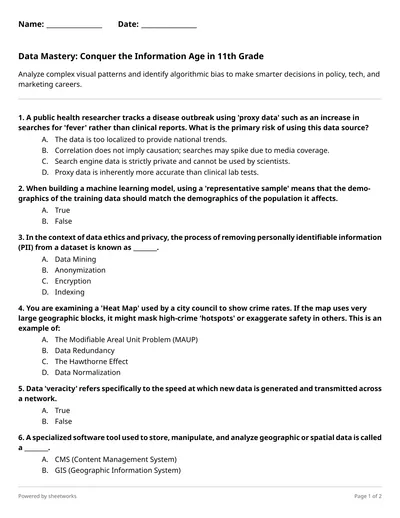 Name: ______________ Date: ______________

Data Mastery: Conquer the Information Age in 11th Grade

Analyze complex visual patterns and identify algorithmic bias to make smarter decisions in policy, tech, and marketing careers.

1. A public health researcher tracks a disease outbreak using 'proxy data' such as an increase in searches for 'fever' rather than clinical reports. What is the primary risk of using this data source?
A. The data is too localized to provide national trends.
B. Correlation does not imply causation; searches may spike due to media coverage.
C. Search engine data is strictly private and cannot be used by scientists.
D. Proxy data is inherently more accurate than clinical lab tests.

2. When building a machine learning model, using a 'representative sample' means that the demographics of the training data should match the demographics of the population it affects.
A. True
B. False

3. In the context of data ethics and privacy, the process of removing personally identifiable information (PII) from a dataset is known as _______.
A. Data Mining
B. Anonymization
C. Encryption
D. Indexing

4. You are examining a 'Heat Map' used by a city council to show crime rates. If the map uses very large geographic blocks, it might mask high-crime 'hotspots' or exaggerate safety in others. This is an example of:
A. The Modifiable Areal Unit Problem (MAUP)
B. Data Redundancy
C. The Hawthorne Effect
D. Data Normalization

5. Data 'veracity' refers specifically to the speed at which new data is generated and transmitted across a network.
A. True
B. False

6. A specialized software tool used to store, manipulate, and analyze geographic or spatial data is called a _______.
A. CMS (Content Management System)
B. GIS (Geographic Information System)

Powered by sheetworks

Page 1 of 2